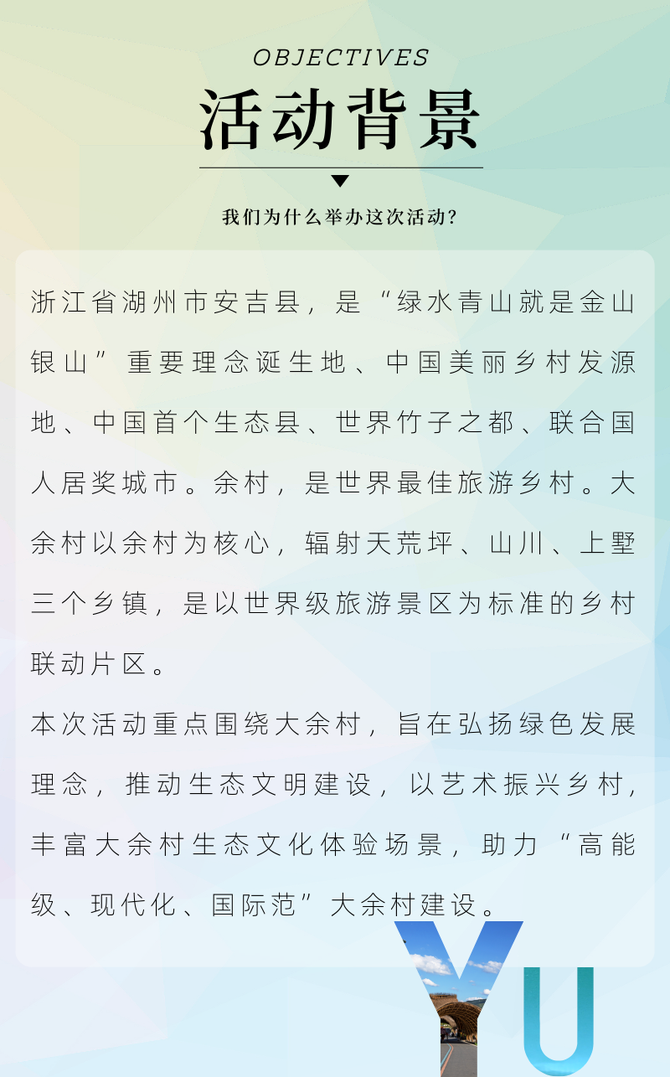 OBJECTIVES
活动背景

我们为什么举办这次活动？

浙江省湖州市安吉县，是“绿水青山就是金山银山”重要理念诞生地、中国美丽乡村发源地、中国首个生态县、世界竹子之都、联合国人居奖城市。余村，是世界最佳旅游乡村。大余村以余村为核心，辐射天荒坪、山川、上墅三个乡镇，是以世界级旅游景区为标准的乡村联动片区。

本次活动重点围绕大余村，旨在弘扬绿色发展理念，推动生态文明建设，以艺术振兴乡村，丰富大余村生态文化体验场景，助力“高能级、现代化、国际范”大余村建设。

YU